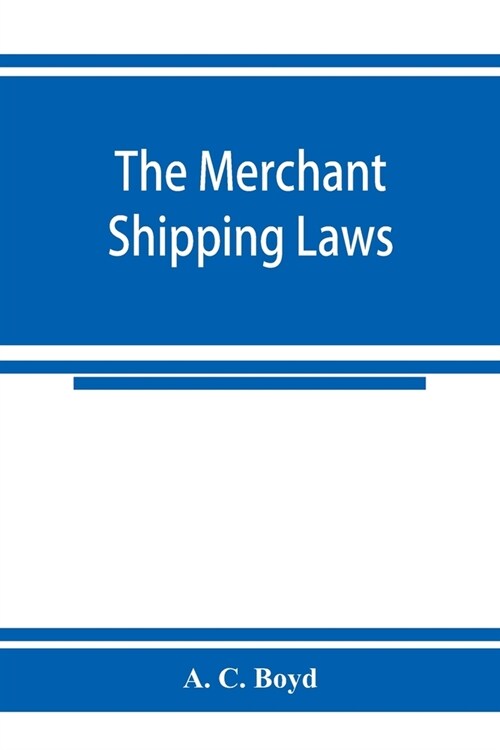 The Merchant Shipping Laws

A. C. Boyd